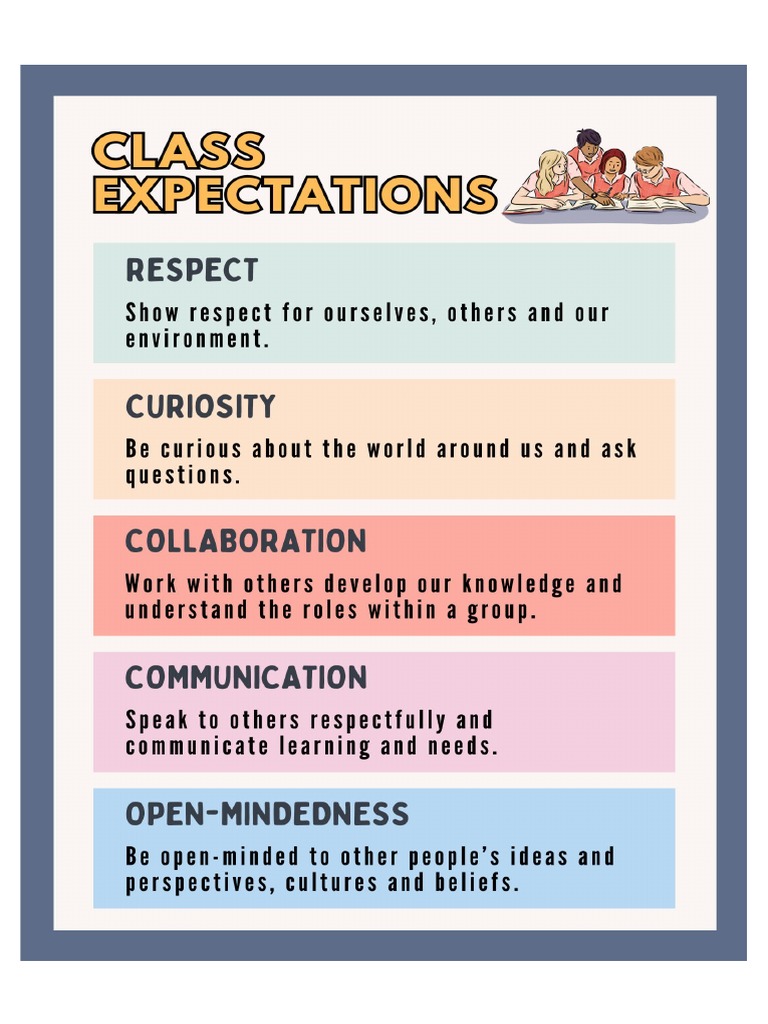 CLASS EXPECTATIONS

RESPECT

Show respect for ourselves, others and our environment.

CURIOSITY

Be curious about the world around us and ask questions.

COLLABORATION

Work with others develop our knowledge and understand the roles within a group.

COMMUNICATION

Speak to others respectfully and communicate learning and needs.

OPEN-MINDEDNESS

Be open-minded to other people's ideas and perspectives, cultures and beliefs.